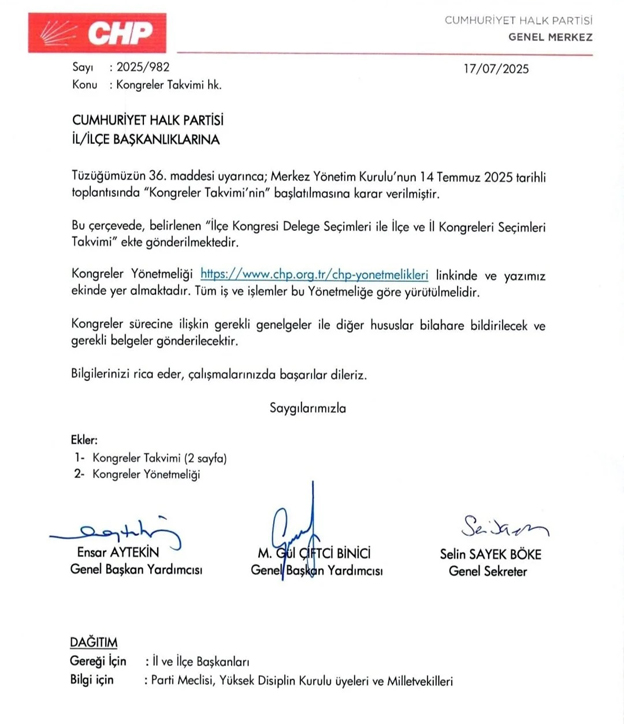 CHP

CUMHURİYET HALK PARTİSİ
GENEL MERKEZ

Sayı : 2025/982
Konu : Kongreler Takvimi hk.

17/07/2025

CUMHURİYET HALK PARTİSİ
İL/İLÇE BAŞKANLIKLARINA

Tüzüğümüzün 36. maddesi uyarınca; Merkez Yönetim Kurulu'nun 14 Temmuz 2025 tarihli toplantısında "Kongreler Takvimi'nin" başlatılmasına karar verilmiştir.

Bu çerçevede, belirlenen "İlçe Kongresi Delege Seçimleri ile İlçe ve İl Kongreleri Seçimleri Takvimi" ekte gönderilmektedir.

Kongreler Yönetmeliği https://www.chp.org.tr/chp-yonetmelikleri linkinde ve yazımız ekinde yer almaktadır. Tüm iş ve işlemler bu Yönetmeliğe göre yürütülmelidir.

Kongreler sürecine ilişkin gerekli genelgeler ile diğer hususlar bilahare bildirilecek ve gerekli belgeler gönderilecektir.

Bilgilerinizi rica eder, çalışmalarınızda başarılar dileriz.

Saygılarımızla

Ekler:
1- Kongreler Takvimi (2 sayfa)
2- Kongreler Yönetmeliği

Ensar AYTEKİN
Genel Başkan Yardımcısı

M. Gül ÇİFTCİ BİNİCİ
Genel Başkan Yardımcısı

Selin SAYEK BÖKE
Genel Sekreter

DAĞITIM
Gereği İçin : İl ve İlçe Başkanları
Bilgi için : Parti Meclisi, Yüksek Disiplin Kurulu üyeleri ve Milletvekilleri